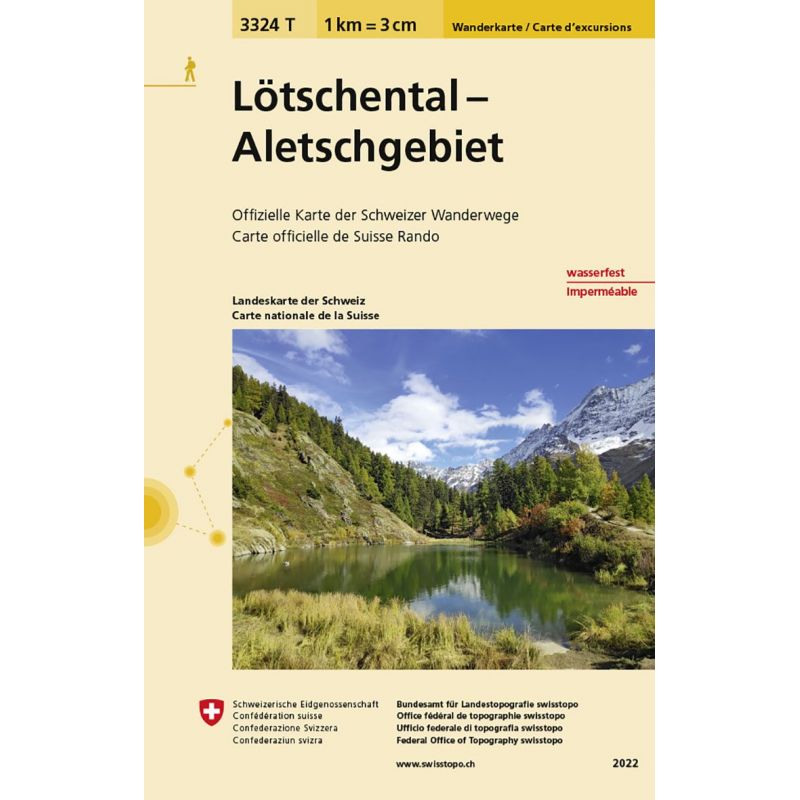 3324 T 1 km = 3 cm Wanderkarte / Carte d'excursions

Lötschental – Aletschgebiet

Offizielle Karte der Schweizer Wanderwege
Carte officielle de Suisse Rando

wasserfest
Imperméable

Landeskarte der Schweiz
Carte nationale de la Suisse

Schweizerische Eidgenossenschaft
Confédération suisse
Confederazione Svizzera
Confederaziun svizra

Bundesamt für Landestopografie swisstopo
Office fédéral de topographie swisstopo
Ufficio federale di topografia swisstopo
Federal Office of Topography swisstopo

www.swisstopo.ch

2022